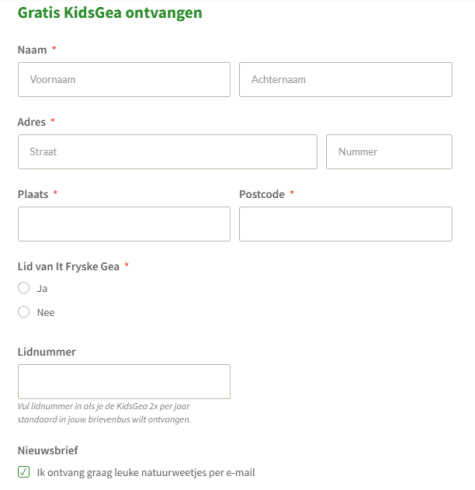 Gratis KidsGea ontvangen

Naam *

Voornaam

Achternaam

Adres *

Straat

Nummer

Plaats *

Postcode *

Lid van It Fryske Gea *

Ja

Nee

Lidnummer

Vul lidnummer in als je de KidsGea 2x per jaar standaard in jouw brievenbus wilt ontvangen.

Nieuwsbrief

Ik ontvang graag leuke natuurweetjes per e-mail